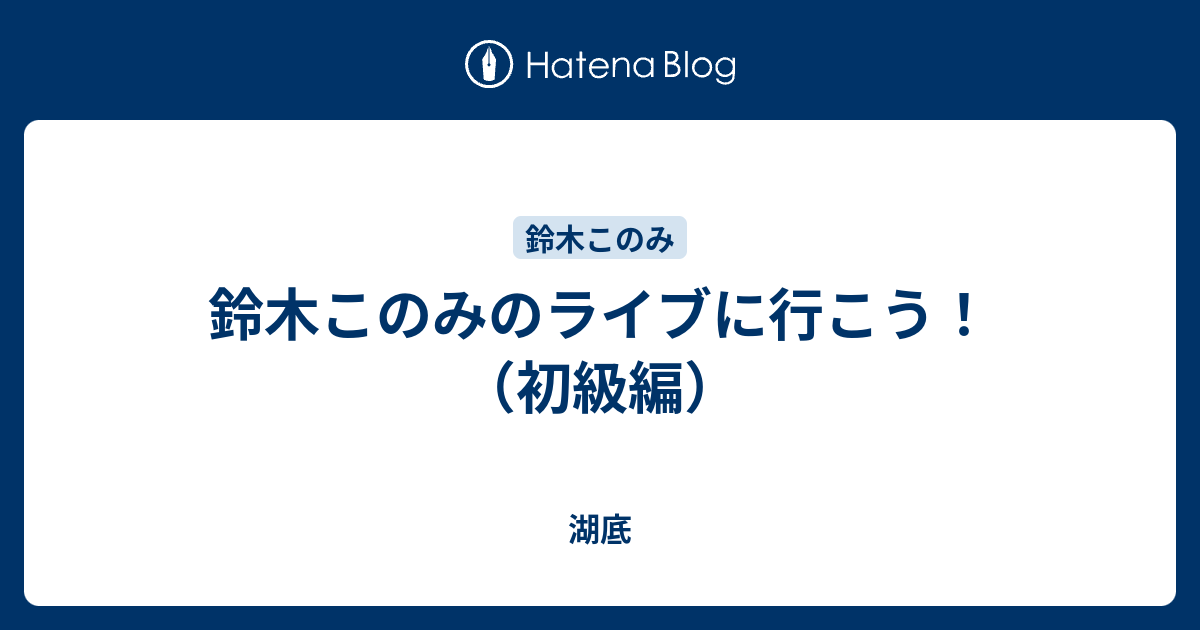 Hatena Blog

鈴木このみ

鈴木このみのライブに行こう！（初級編）

湖底